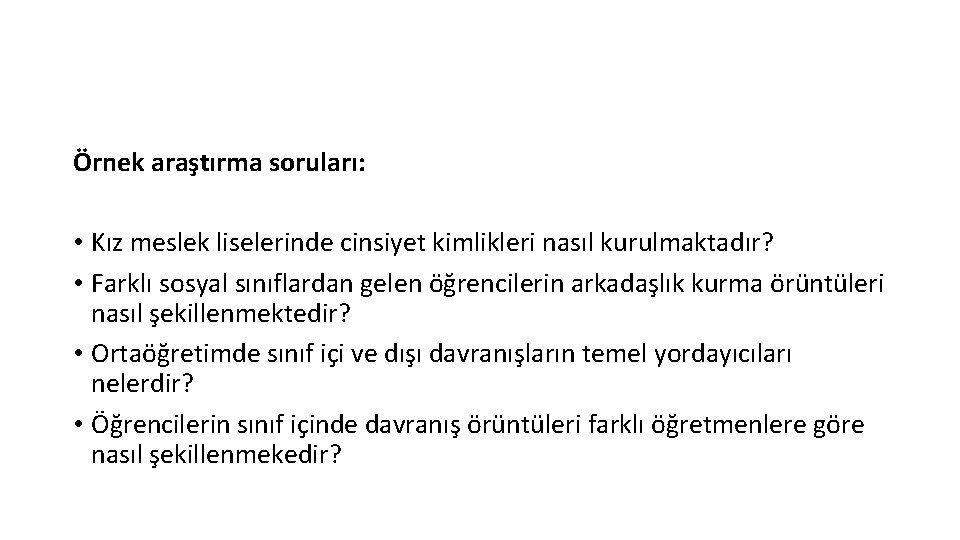 Örnek araştırma soruları:

• Kız meslek liselerinde cinsiyet kimlikleri nasıl kurulmaktadır?
• Farklı sosyal sınıflardan gelen öğrencilerin arkadaşlık kurma örüntüleri nasıl şekillenmektedir?
• Ortaöğretimde sınıf içi ve dışı davranışların temel yordayıcıları nelerdir?
• Öğrencilerin sınıf içinde davranış örüntüleri farklı öğretmenlere göre nasıl şekillenmekedir?